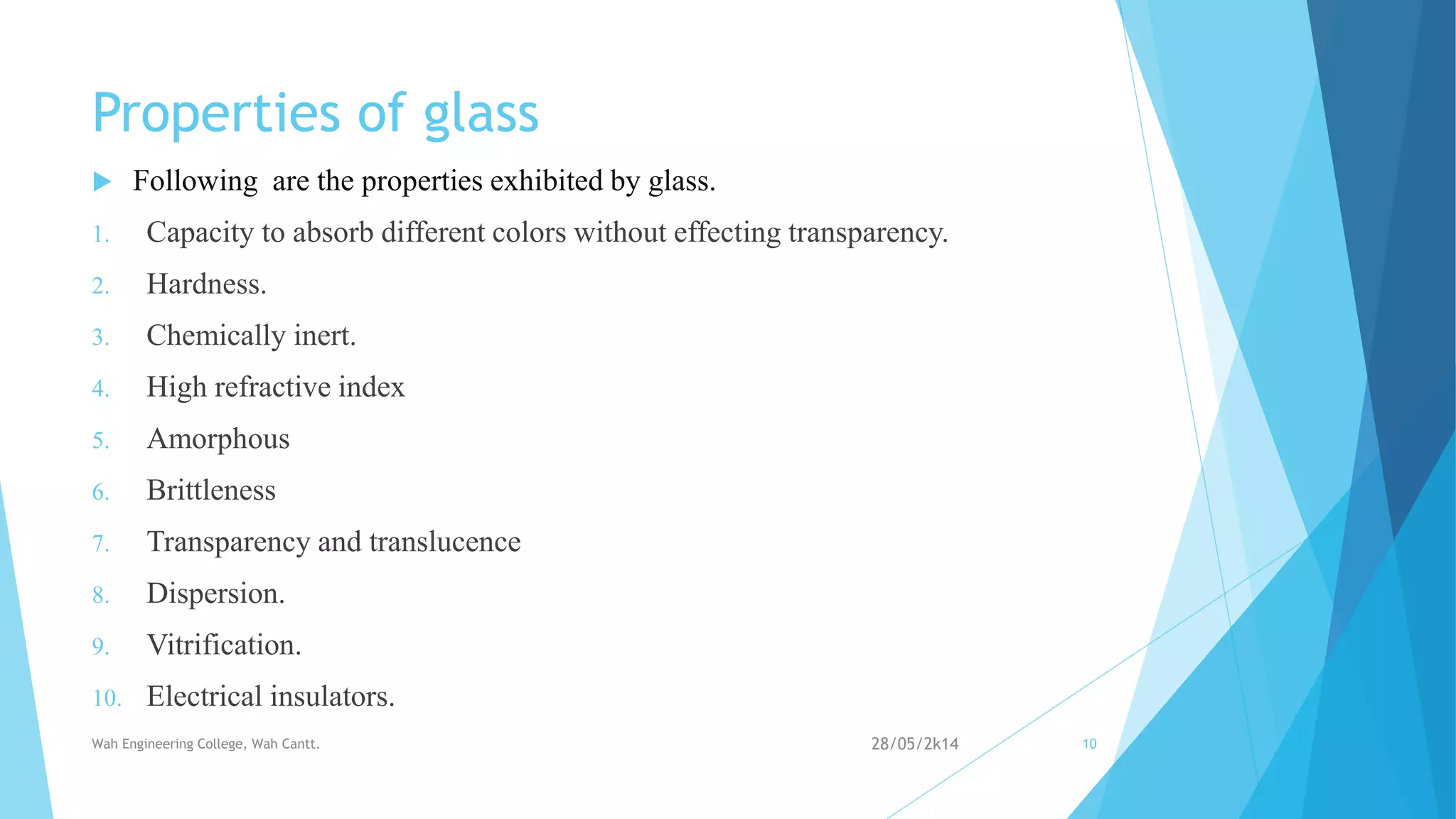 Properties of glass

Following are the properties exhibited by glass.

1. Capacity to absorb different colors without effecting transparency.
2. Hardness.
3. Chemically inert.
4. High refractive index
5. Amorphous
6. Brittleness
7. Transparency and translucence
8. Dispersion.
9. Vitrification.
10. Electrical insulators.

Wah Engineering College, Wah Cantt.

28/05/2k14

10